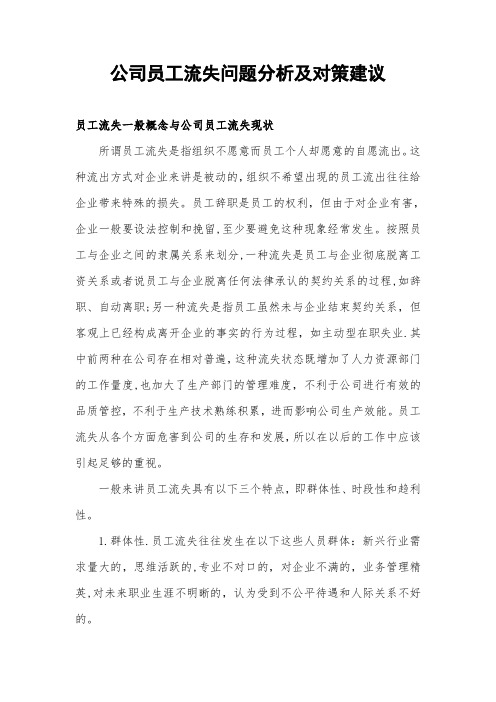 公司员工流失问题分析及对策建议

员工流失一般概念与公司员工流失现状

所谓员工流失是指组织不愿意而员工个人却愿意的自愿流出。这种流出方式对企业来讲是被动的，组织不希望出现的员工流出往往给企业带来特殊的损失。员工辞职是员工的权利，但由于对企业有害，企业一般要设法控制和挽留，至少要避免这种现象经常发生。按照员工与企业之间的隶属关系来划分，一种流失是员工与企业彻底脱离工资关系或者说员工与企业脱离任何法律承认的契约关系的过程，如辞职、自动离职；另一种流失是指员工虽然未与企业结束契约关系，但客观上已经构成离开企业的事实的行为过程，如主动型在职失业.其中前两种在公司存在相对普遍，这种流失状态既增加了人力资源部门的工作量度，也加大了生产部门的管理难度，不利于公司进行有效的品质管控，不利于生产技术熟练积累，进而影响公司生产效能。员工流失从各个方面危害到公司的生存和发展，所以在以后的工作中应该引起足够的重视。

一般来讲员工流失具有以下三个特点，即群体性、时段性和趋利性。

1.群体性.员工流失往往发生在以下这些人员群体：新兴行业需求量大的，思维活跃的，专业不对口的，对企业不满的，业务管理精英，对未来职业生涯不明晰的，认为受到不公平待遇和人际关系不好的。